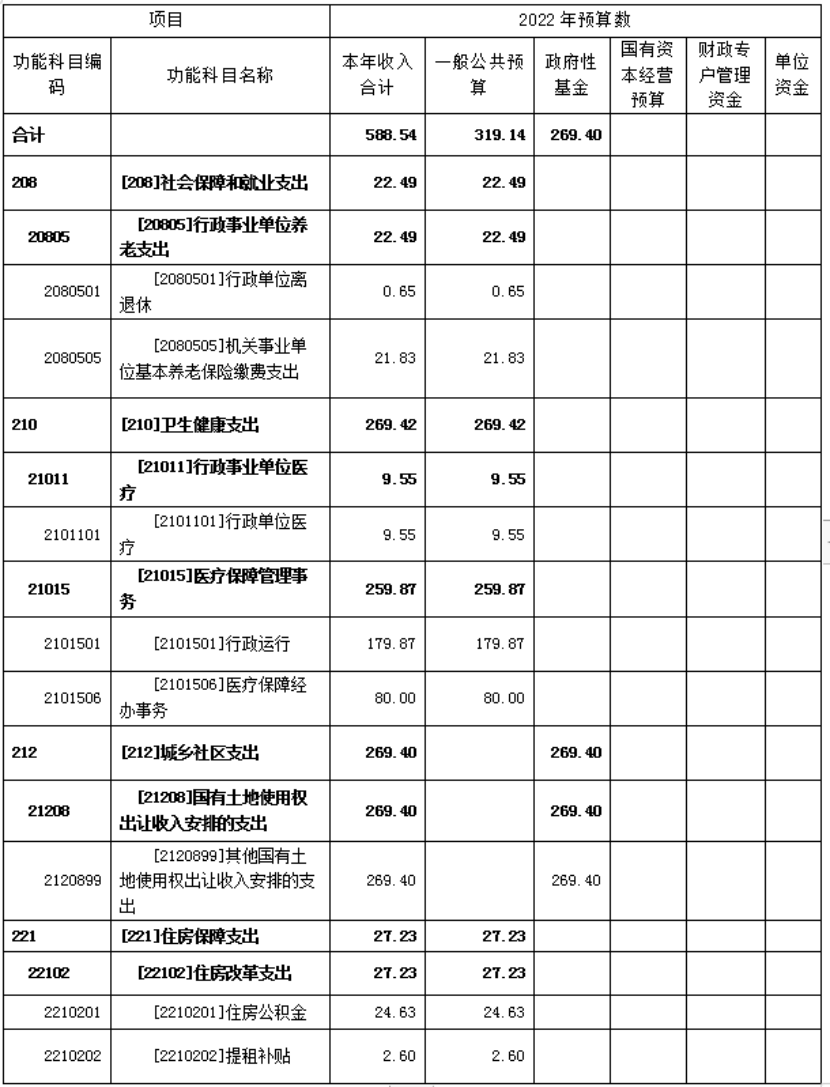 | 项目 | | 2022 年预算数 | | | | | |
|---|---|---|---|---|---|---|---|
| 功能科目编码 | 功能科目名称 | 本年收入合计 | 一般公共预算 | 政府性基金 | 国有资本经营预算 | 财政专户管理资金 | 单位资金 |
| 合计 | | 588.54 | 319.14 | 269.40 | | | |
| 208 | [208]社会保障和就业支出 | 22.49 | 22.49 | | | | |
| 20805 | [20805]行政事业单位养老支出 | 22.49 | 22.49 | | | | |
| 2080501 | [2080501]行政单位离退休 | 0.65 | 0.65 | | | | |
| 2080505 | [2080505]机关事业单位基本养老保险缴费支出 | 21.83 | 21.83 | | | | |
| 210 | [210]卫生健康支出 | 269.42 | 269.42 | | | | |
| 21011 | [21011]行政事业单位医疗 | 9.55 | 9.55 | | | | |
| 2101101 | [2101101]行政单位医疗 | 9.55 | 9.55 | | | | |
| 21015 | [21015]医疗保障管理事务 | 259.87 | 259.87 | | | | |
| 2101501 | [2101501]行政运行 | 179.87 | 179.87 | | | | |
| 2101506 | [2101506]医疗保障经办事务 | 80.00 | 80.00 | | | | |
| 212 | [212]城乡社区支出 | 269.40 | | 269.40 | | | |
| 21208 | [21208]国有土地使用权出让收入安排的支出 | 269.40 | | 269.40 | | | |
| 2120899 | [2120899]其他国有土地使用权出让收入安排的支出 | 269.40 | | 269.40 | | | |
| 221 | [221]住房保障支出 | 27.23 | 27.23 | | | | |
| 22102 | [22102]住房改革支出 | 27.23 | 27.23 | | | | |
| 2210201 | [2210201]住房公积金 | 24.63 | 24.63 | | | | |
| 2210202 | [2210202]提租补贴 | 2.60 | 2.60 | | | | |